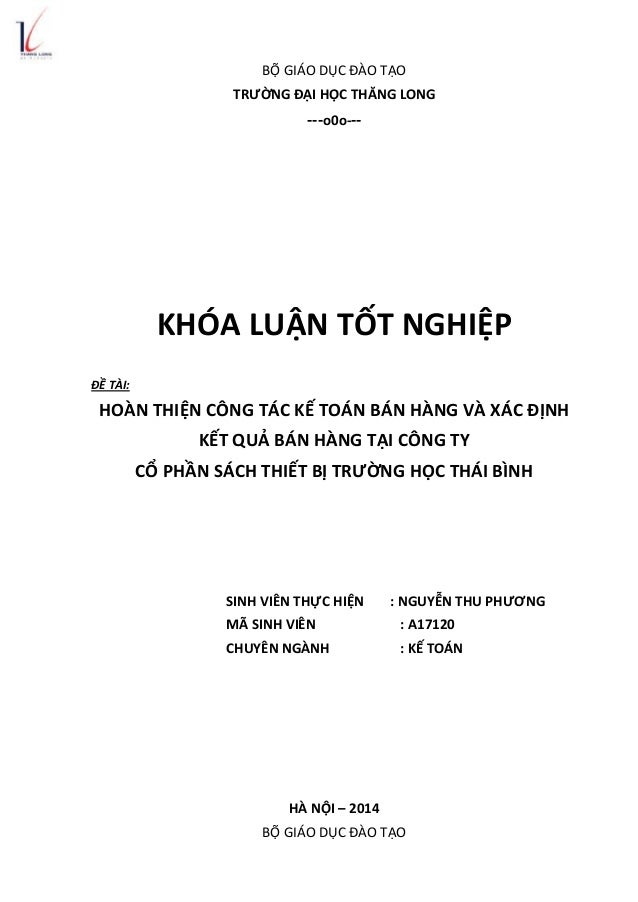 BỘ GIÁO DỤC ĐÀO TẠO
TRƯỜNG ĐẠI HỌC THĂNG LONG
---o0o---

KHÓA LUẬN TỐT NGHIỆP

ĐỀ TÀI:
HOÀN THIỆN CÔNG TÁC KẾ TOÁN BÁN HÀNG VÀ XÁC ĐỊNH
KẾT QUẢ BÁN HÀNG TẠI CÔNG TY
CỔ PHẦN SÁCH THIẾT BỊ TRƯỜNG HỌC THÁI BÌNH

SINH VIÊN THỰC HIỆN : NGUYỄN THU PHƯƠNG
MÃ SINH VIÊN : A17120
CHUYÊN NGÀNH : KẾ TOÁN

HÀ NỘI – 2014
BỘ GIÁO DỤC ĐÀO TẠO